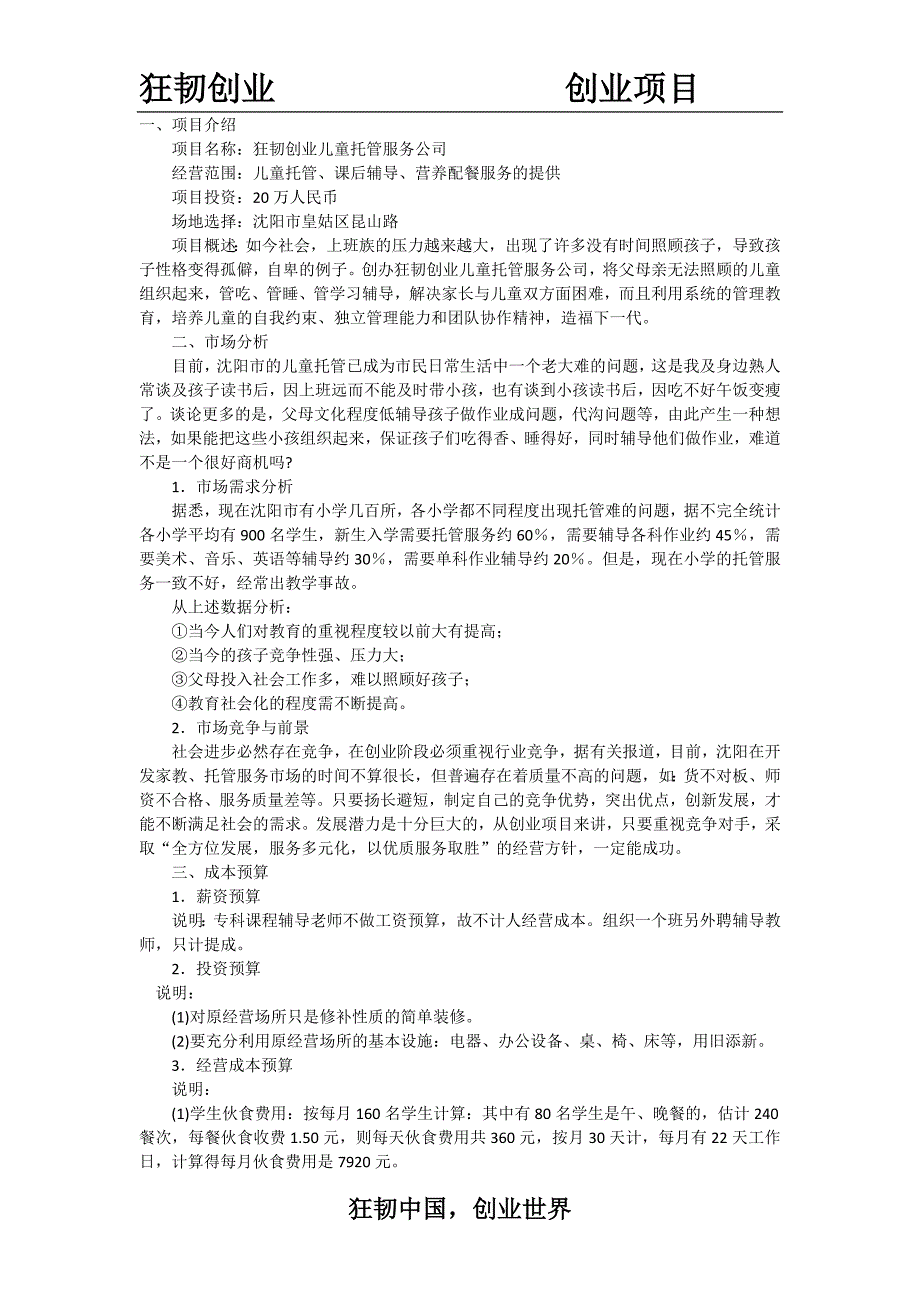 狂韧创业　　　　　　　　创业项目

一、项目介绍

项目名称：狂韧创业儿童托管服务公司

经营范围：儿童托管、课后辅导、营养配餐服务的提供

项目投资：20万人民币

场地选择：沈阳市皇姑区昆山路

项目概述：如今社会，上班族的压力越来越大，出现了许多没有时间照顾孩子，导致孩子性格变得孤僻，自卑的例子。创办狂韧创业儿童托管服务公司，将父母亲无法照顾的儿童组织起来，管吃、管睡、管学习辅导，解决家长与儿童双方面困难，而且利用系统的管理教育，培养儿童的自我约束、独立管理能力和团队协作精神，造福下一代。

二、市场分析

目前，沈阳市的儿童托管已成为市民日常生活中一个老大难的问题，这是我及身边熟人常谈及孩子读书后，因上班远而不能及时带小孩，也有谈到小孩读书后，因吃不好午饭变瘦了。谈论更多的是，父母文化程度低辅导孩子做作业成问题，代沟问题等，由此产生一种想法，如果能把这些小孩组织起来，保证孩子们吃得香、睡得好，同时辅导他们做作业，难道不是一个很好商机吗?

1．市场需求分析

据悉，现在沈阳市有小学几百所，各小学都不同程度出现托管难的问题，据不完全统计各小学平均有900名学生，新生入学需要托管服务约60%，需要辅导各科作业约45%，需要美术、音乐、英语等辅导约30%，需要单科作业辅导约20%。但是，现在小学的托管服务一致不好，经常出教学事故。

从上述数据分析：

①当今人们对教育的重视程度较以前大有提高；

②当今的孩子竞争性强、压力大；

③父母投入社会工作多，难以照顾好孩子；

④教育社会化的程度需不断提高。

2．市场竞争与前景

社会进步必然存在竞争，在创业阶段必须重视行业竞争，据有关报道，目前，沈阳在开发家教、托管服务市场的时间不算很长，但普遍存在着质量不高的问题，如：货不对板、师资不合格、服务质量差等。只要扬长避短，制定自己的竞争优势，突出优点，创新发展，才能不断满足社会的需求。发展潜力是十分巨大的，从创业项目来讲，只要重视竞争对手，采取“全方位发展，服务多元化，以优质服务取胜”的经营方针，一定能成功。

三、成本预算

1．薪资预算

说明：专科课程辅导老师不做工资预算，故不计人经营成本。组织一个班另外聘辅导教师，只计提成。

2．投资预算

说明：

(1)对原经营场所只是修补性质的简单装修。

(2)要充分利用原经营场所的基本设施：电器、办公设备、桌、椅、床等，用旧添新。

3．经营成本预算

说明：

(1)学生伙食费用：按每月160名学生计算：其中有80名学生是午、晚餐的，估计240餐次，每餐伙食收费1.50元，则每天伙食费用共360元，按月30天计，每月有22天工作日，计算得每月伙食费用是7920元。

狂韧中国，创业世界